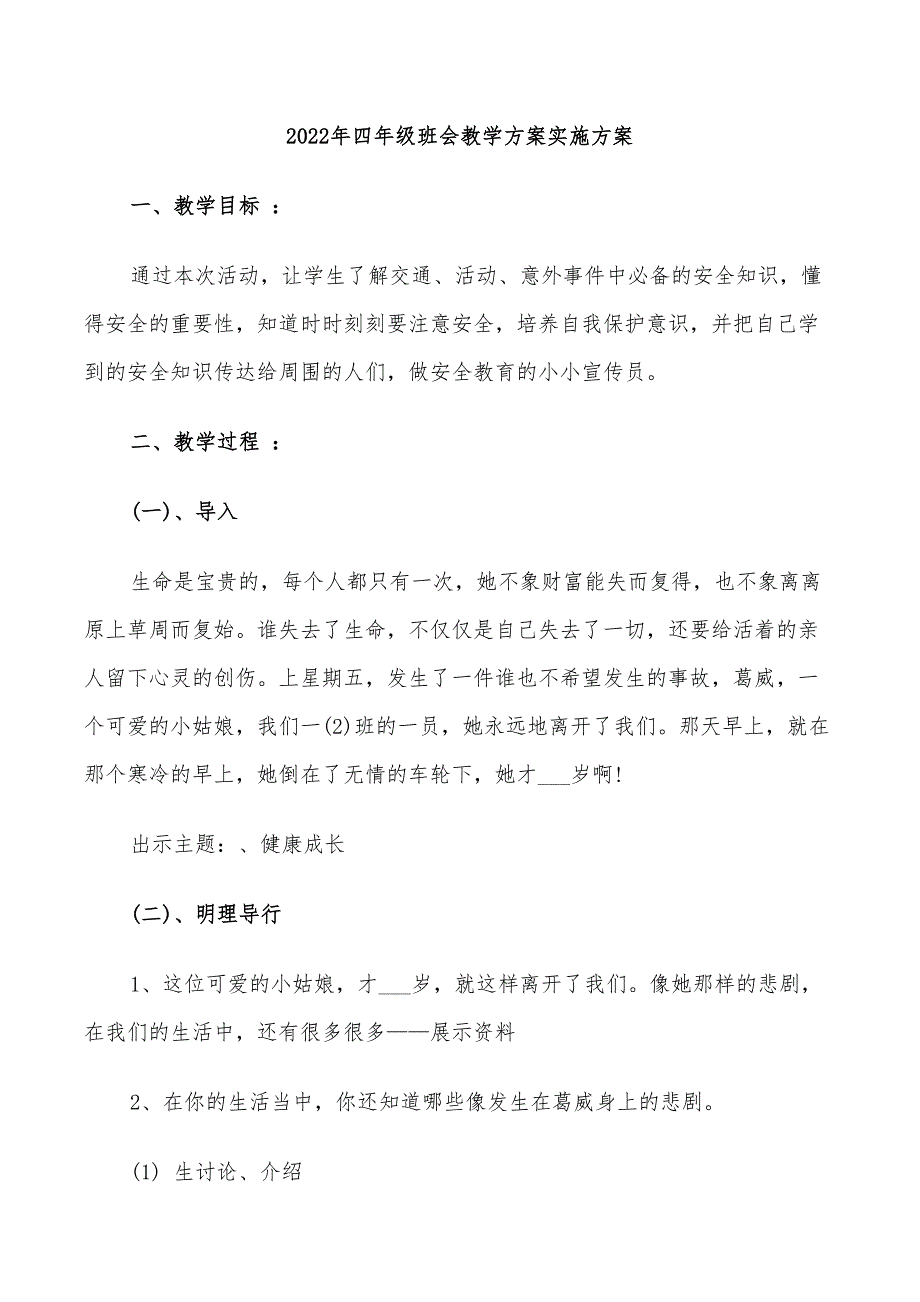 2022年四年级班会教学方案实施方案

一、教学目标 ：

通过本次活动，让学生了解交通、活动、意外事件中必备的安全知识，懂得安全的重要性，知道时时刻刻要注意安全，培养自我保护意识，并把自己学到的安全知识传达给周围的人们，做安全教育的小小宣传员。

二、教学过程 ：

(一)、导入

生命是宝贵的，每个人都只有一次，她不象财富能失而复得，也不象离离原上草周而复始。谁失去了生命，不仅仅是自己失去了一切，还要给活着的亲人留下心灵的创伤。上星期五，发生了一件谁也不希望发生的事故，葛威，一个可爱的小姑娘，我们一(2)班的一员，她永远地离开了我们。那天早上，就在那个寒冷的早上，她倒在了无情的车轮下，她才___岁啊!

出示主题：、健康成长

(二)、明理导行

1、这位可爱的小姑娘，才___岁，就这样离开了我们。像她那样的悲剧，在我们的生活中，还有很多很多——展示资料

2、在你的生活当中，你还知道哪些像发生在葛威身上的悲剧。

(1) 生讨论、介绍